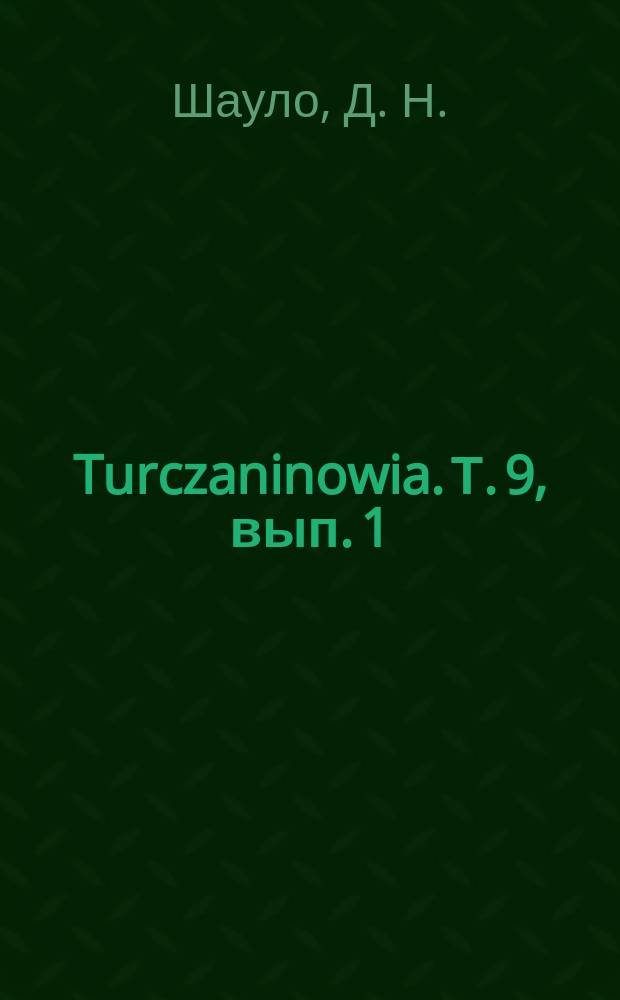 Шауло, Д. Н.

Turczaninowia. Т. 9, вып. 1